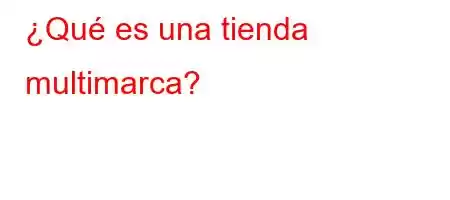 ¿Qué es una tienda multimarca?